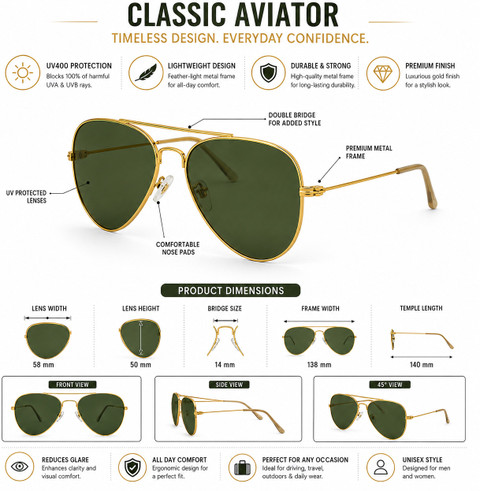 CLASSIC AVIATOR

TIMELESS DESIGN. EVERYDAY CONFIDENCE.

UV400 PROTECTION
Blocks 100% of harmful UVA & UVB rays.

LIGHTWEIGHT DESIGN
Feather-light metal frame for all-day comfort.

DURABLE & STRONG
High-quality metal frame for long-lasting durability.

PREMIUM FINISH
Luxurious gold finish for a stylish look.

DOUBLE BRIDGE
FOR ADDED STYLE

PREMIUM METAL
FRAME

UV PROTECTED
LENSES

COMFORTABLE
NOSE PADS

PRODUCT DIMENSIONS

LENS WIDTH
58 mm

LENS HEIGHT
50 mm

BRIDGE SIZE
14 mm

FRAME WIDTH
138 mm

TEMPLE LENGTH
140 mm

FRONT VIEW

SIDE VIEW

45° VIEW

REDUCES GLARE
Enhances clarity and visual comfort.

ALL DAY COMFORT
Ergonomic design for a perfect fit.

PERFECT FOR ANY OCCASION
Ideal for driving, travel, outdoors & daily wear.

UNISEX STYLE
Designed for men and women.